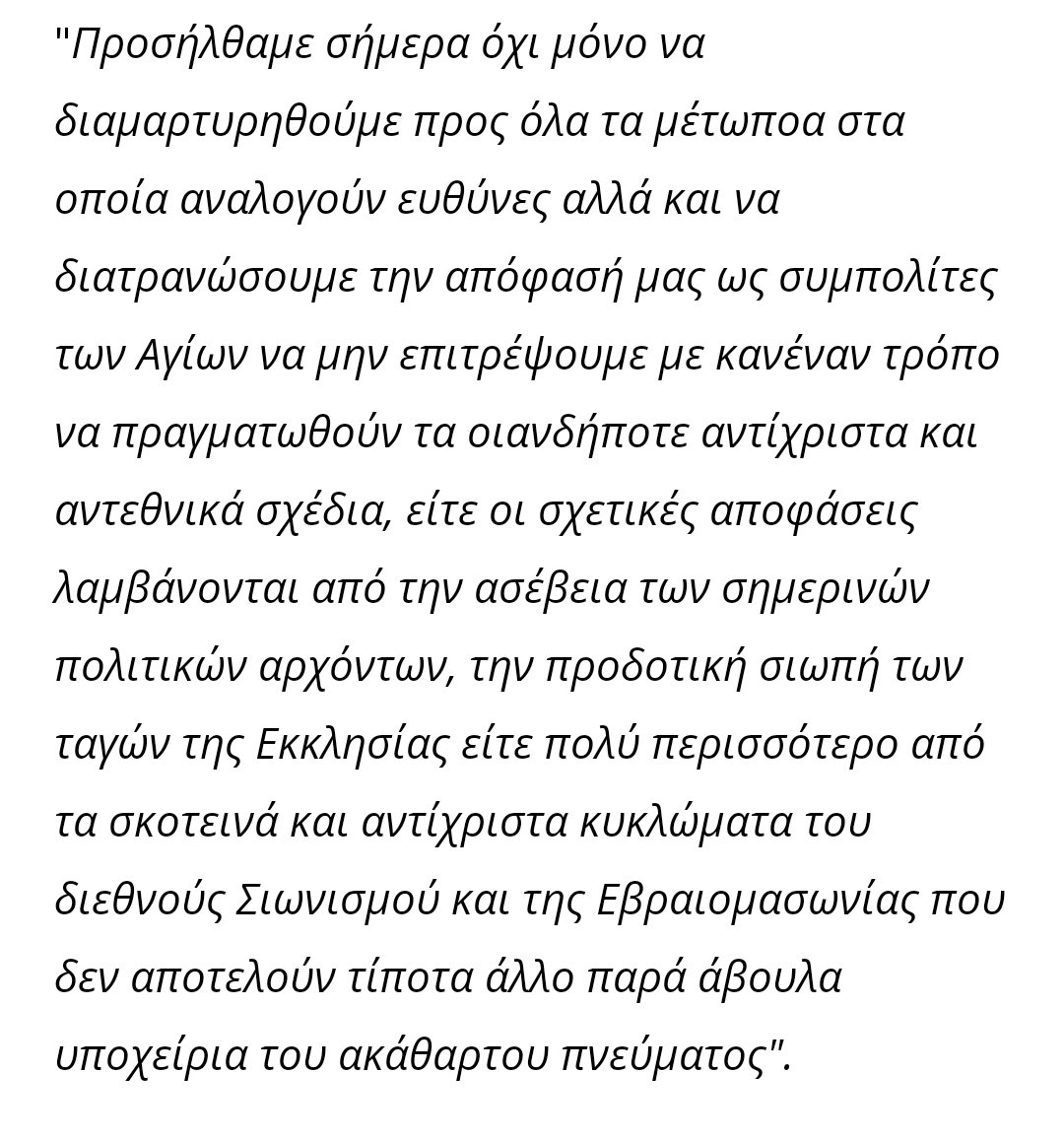 "Προσήλθαμε σήμερα όχι μόνο να διαμαρτυρηθούμε προς όλα τα μέτωποα στα οποία αναλογούν ευθύνες αλλά και να διατρανώσουμε την απόφασή μας ως συμπολίτες των Αγίων να μην επιτρέψουμε με κανέναν τρόπο να πραγματωθούν τα οιανδήποτε αντίχριστα και αντεθνικά σχέδια, είτε οι σχετικές αποφάσεις λαμβάνονται από την ασέβεια των σημερινών πολιτικών αρχόντων, την προδοτική σιωπή των ταγών της Εκκλησίας είτε πολύ περισσότερο από τα σκοτεινά και αντίχριστα κυκλώματα του διεθνούς Σιωνισμού και της Εβραιομασωνίας που δεν αποτελούν τίποτα άλλο παρά άβουλα υποχείρια του ακάθαρτου πνεύματος".